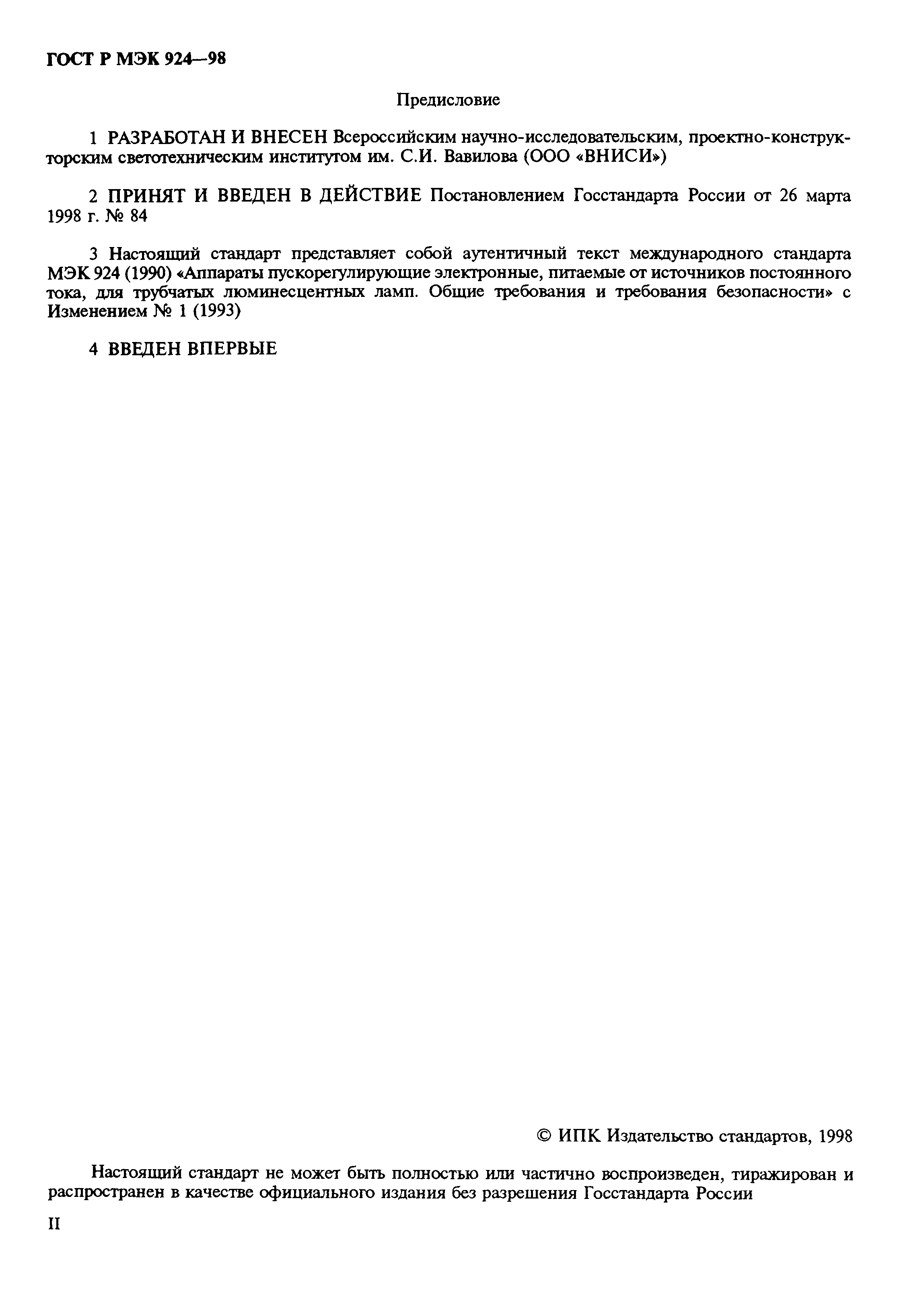 ГОСТ Р МЭК 924—98

Предисловие

1 РАЗРАБОТАН И ВНЕСЕН Всероссийским научно-исследовательским, проектно-конструкторским светотехническим институтом им. С.И. Вавилова (ООО «ВНИСИ»)

2 ПРИНЯТ И ВВЕДЕН В ДЕЙСТВИЕ Постановлением Госстандарта России от 26 марта 1998 г. № 84

3 Настоящий стандарт представляет собой аутентичный текст международного стандарта МЭК 924 (1990) «Аппараты пускорегулирующие электронные, питаемые от источников постоянного тока, для трубчатых люминесцентных ламп. Общие требования и требования безопасности» с Изменением № 1 (1993)

4 ВВЕДЕН ВПЕРВЫЕ

© ИПК Издательство стандартов, 1998

Настоящий стандарт не может быть полностью или частично воспроизведен, тиражирован и распространен в качестве официального издания без разрешения Госстандарта России

II